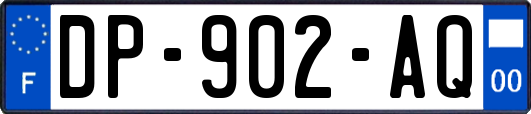 F
DP-902-AQ
00